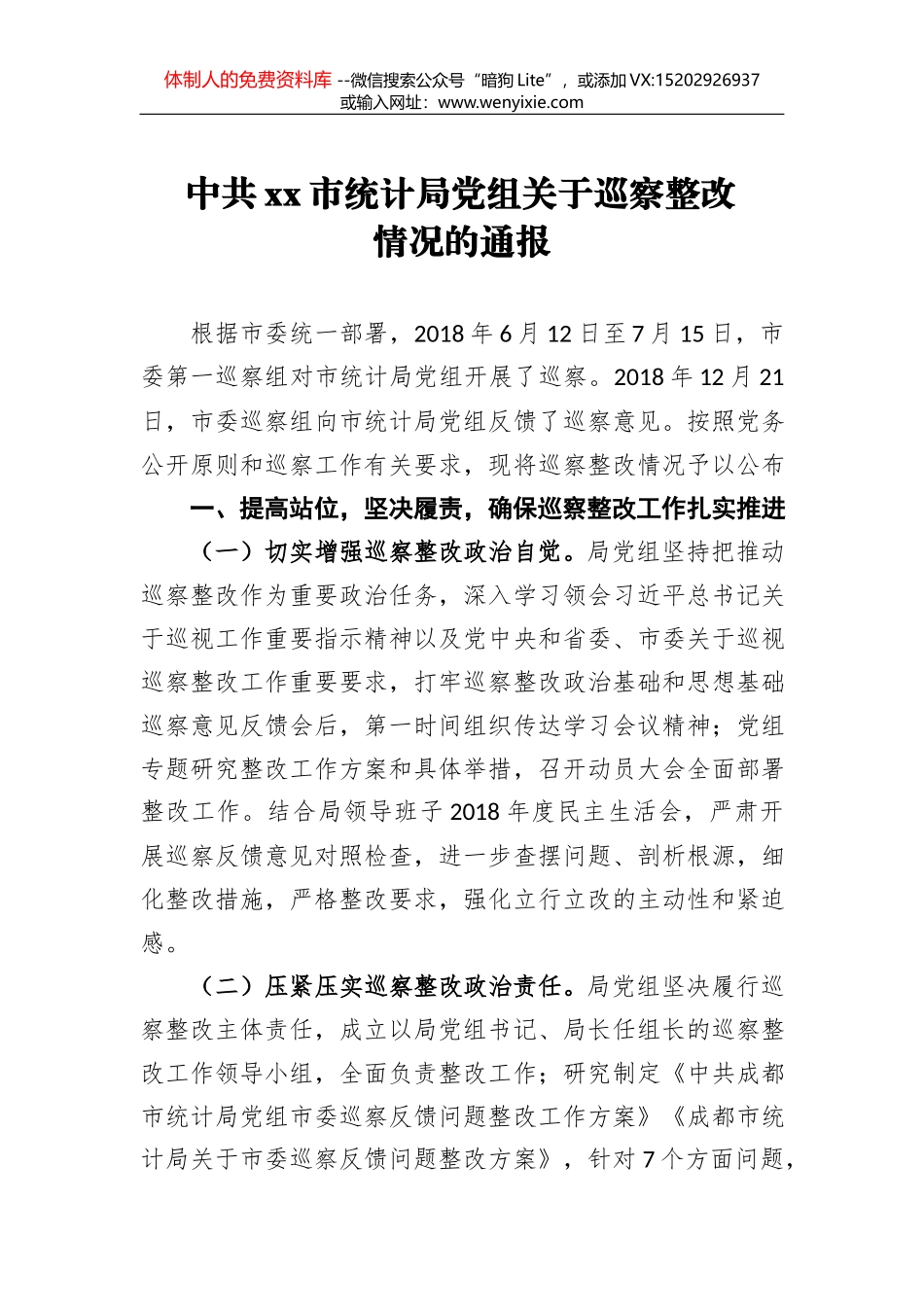 体制人的免费资料库 --微信搜索公众号“暗狗 Lite”，或添加 VX:15202926937
或输入网址：www.wenyixie.com

中共 xx 市统计局党组关于巡察整改情况的通报

根据市委统一部署，2018 年 6 月 12 日至 7 月 15 日，市委第一巡察组对市统计局党组开展了巡察。2018 年 12 月 21 日，市委巡察组向市统计局党组反馈了巡察意见。按照党务公开原则和巡察工作有关要求，现将巡察整改情况予以公布

一、提高站位，坚决履责，确保巡察整改工作扎实推进

（一）切实增强巡察整改政治自觉。局党组坚持把推动巡察整改作为重要政治任务，深入学习领会习近平总书记关于巡视工作重要指示精神以及党中央和省委、市委关于巡视巡察整改工作重要要求，打牢巡察整改政治基础和思想基础巡察意见反馈会后，第一时间组织传达学习会议精神；党组专题研究整改工作方案和具体举措，召开动员大会全面部署整改工作。结合局领导班子 2018 年度民主生活会，严肃开展巡察反馈意见对照检查，进一步查摆问题、剖析根源，细化整改措施，严格整改要求，强化立行立改的主动性和紧迫感。

（二）压紧压实巡察整改政治责任。局党组坚决履行巡察整改主体责任，成立以局党组书记、局长任组长的巡察整改工作领导小组，全面负责整改工作；研究制定《中共成都市统计局党组市委巡察反馈问题整改工作方案》《成都市统计局关于市委巡察反馈问题整改方案》，针对 7 个方面问题，